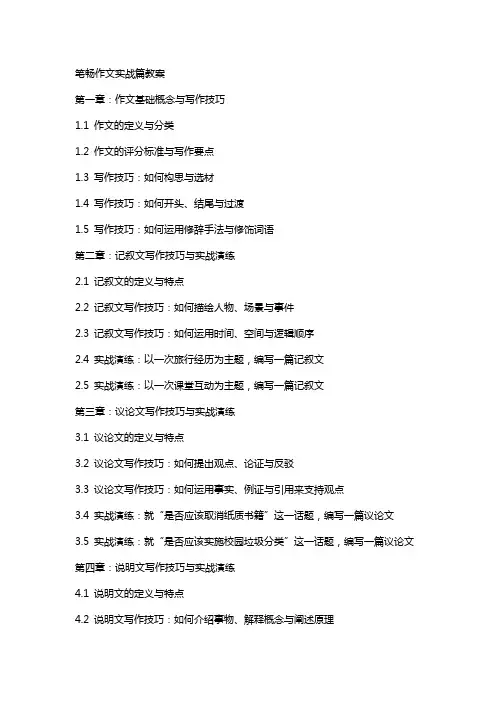 笔畅作文实战篇教案

第一章：作文基础概念与写作技巧

1.1 作文的定义与分类

1.2 作文的评分标准与写作要点

1.3 写作技巧：如何构思与选材

1.4 写作技巧：如何开头、结尾与过渡

1.5 写作技巧：如何运用修辞手法与修饰词语

第二章：记叙文写作技巧与实战演练

2.1 记叙文的定义与特点

2.2 记叙文写作技巧：如何描绘人物、场景与事件

2.3 记叙文写作技巧：如何运用时间、空间与逻辑顺序

2.4 实战演练：以一次旅行经历为主题，编写一篇记叙文

2.5 实战演练：以一次课堂互动为主题，编写一篇记叙文

第三章：议论文写作技巧与实战演练

3.1 议论文的定义与特点

3.2 议论文写作技巧：如何提出观点、论证与反驳

3.3 议论文写作技巧：如何运用事实、例证与引用来支持观点

3.4 实战演练：就“是否应该取消纸质书籍”这一话题，编写一篇议论文

3.5 实战演练：就“是否应该实施校园垃圾分类”这一话题，编写一篇议论文

第四章：说明文写作技巧与实战演练

4.1 说明文的定义与特点

4.2 说明文写作技巧：如何介绍事物、解释概念与阐述原理